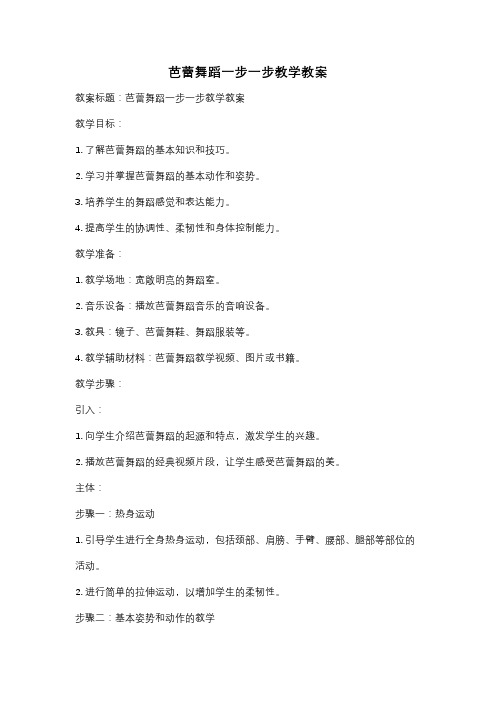 芭蕾舞蹈一步一步教学教案

教案标题：芭蕾舞蹈一步一步教学教案

教学目标：

1. 了解芭蕾舞蹈的基本知识和技巧。

2. 学习并掌握芭蕾舞蹈的基本动作和姿势。

3. 培养学生的舞蹈感觉和表达能力。

4. 提高学生的协调性、柔韧性和身体控制能力。

教学准备：

1. 教学场地：宽敞明亮的舞蹈室。

2. 音乐设备：播放芭蕾舞蹈音乐的音响设备。

3. 教具：镜子、芭蕾舞鞋、舞蹈服装等。

4. 教学辅助材料：芭蕾舞蹈教学视频、图片或书籍。

教学步骤：

引入：

1. 向学生介绍芭蕾舞蹈的起源和特点，激发学生的兴趣。

2. 播放芭蕾舞蹈的经典视频片段，让学生感受芭蕾舞蹈的美。

主体：

步骤一：热身运动

1. 引导学生进行全身热身运动，包括颈部、肩膀、手臂、腰部、腿部等部位的活动。

2. 进行简单的拉伸运动，以增加学生的柔韧性。

步骤二：基本姿势和动作的教学